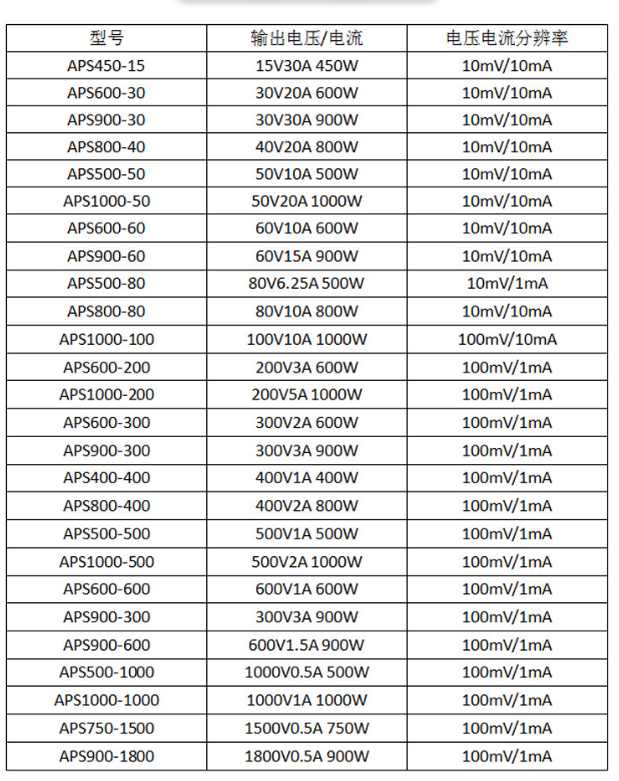 | 型号 | 输出电压/电流 | 电压电流分辨率 |
|---|---|---|
| APS450-15 | 15V30A 450W | 10mV/10mA |
| APS600-30 | 30V20A 600W | 10mV/10mA |
| APS900-30 | 30V30A 900W | 10mV/10mA |
| APS800-40 | 40V20A 800W | 10mV/10mA |
| APS500-50 | 50V10A 500W | 10mV/10mA |
| APS1000-50 | 50V20A 1000W | 10mV/10mA |
| APS600-60 | 60V10A 600W | 10mV/10mA |
| APS900-60 | 60V15A 900W | 10mV/10mA |
| APS500-80 | 80V6.25A 500W | 10mV/1mA |
| APS800-80 | 80V10A 800W | 10mV/10mA |
| APS1000-100 | 100V10A 1000W | 100mV/10mA |
| APS600-200 | 200V3A 600W | 100mV/1mA |
| APS1000-200 | 200V5A 1000W | 100mV/1mA |
| APS600-300 | 300V2A 600W | 100mV/1mA |
| APS900-300 | 300V3A 900W | 100mV/1mA |
| APS400-400 | 400V1A 400W | 100mV/1mA |
| APS800-400 | 400V2A 800W | 100mV/1mA |
| APS500-500 | 500V1A 500W | 100mV/1mA |
| APS1000-500 | 500V2A 1000W | 100mV/1mA |
| APS600-600 | 600V1A 600W | 100mV/1mA |
| APS900-300 | 300V3A 900W | 100mV/1mA |
| APS900-600 | 600V1.5A 900W | 100mV/1mA |
| APS500-1000 | 1000V0.5A 500W | 100mV/1mA |
| APS1000-1000 | 1000V1A 1000W | 100mV/1mA |
| APS750-1500 | 1500V0.5A 750W | 100mV/1mA |
| APS900-1800 | 1800V0.5A 900W | 100mV/1mA |